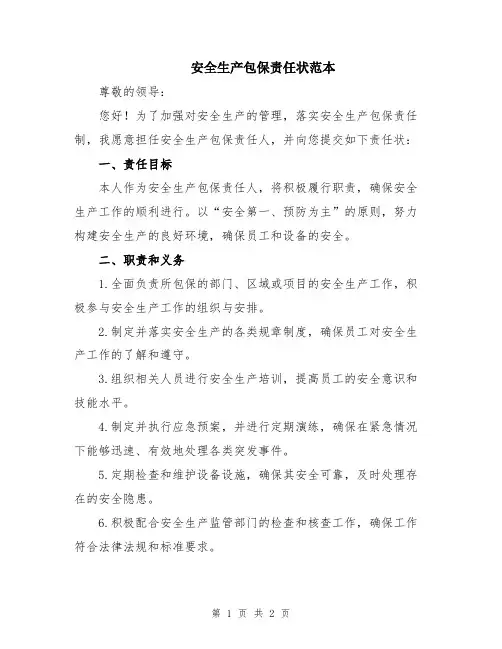 安全生产包保责任状范本

尊敬的领导：

您好！为了加强对安全生产的管理，落实安全生产包保责任制，我愿意担任安全生产包保责任人，并向您提交如下责任状：

一、责任目标

本人作为安全生产包保责任人，将积极履行职责，确保安全生产工作的顺利进行。以“安全第一、预防为主”的原则，努力构建安全生产的良好环境，确保员工和设备的安全。

二、职责和义务

1.全面负责所包保的部门、区域或项目的安全生产工作，积极参与安全生产工作的组织与安排。

2.制定并落实安全生产的各类规章制度，确保员工对安全生产工作的了解和遵守。

3.组织相关人员进行安全生产培训，提高员工的安全意识和技能水平。

4.制定并执行应急预案，并进行定期演练，确保在紧急情况下能够迅速、有效地处理各类突发事件。

5.定期检查和维护设备设施，确保其安全可靠，及时处理存在的安全隐患。

6.积极配合安全生产监管部门的检查和核查工作，确保工作符合法律法规和标准要求。

第 1 页 共 2 页